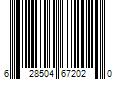 6 28504 67202 0